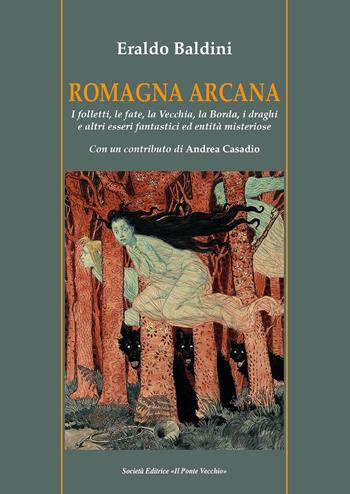 Eraldo Baldini

ROMAGNA ARCANA

I folletti, le fate, la Vecchia, la Borda, i draghi e altri esseri fantastici ed entità misteriose

Con un contributo di Andrea Casadio

Società Editrice «Il Ponte Vecchio»